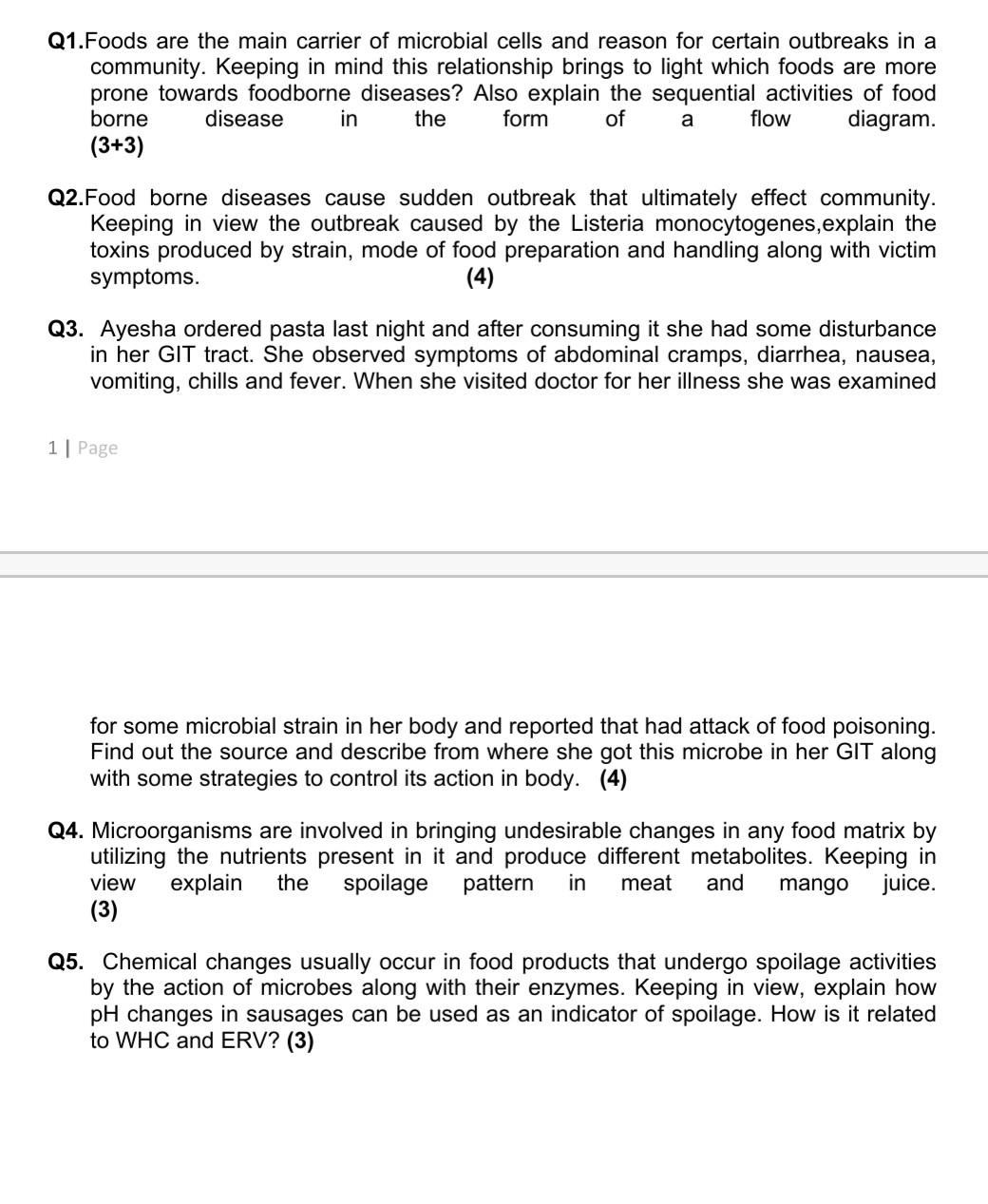 Q1.Foods are the main carrier of microbial cells and reason for certain outbreaks in a community. Keeping in mind this relationship brings to light which foods are more prone towards foodborne diseases? Also explain the sequential activities of food borne disease in the form of a flow diagram. (3+3)

Q2.Food borne diseases cause sudden outbreak that ultimately effect community. Keeping in view the outbreak caused by the Listeria monocytogenes,explain the toxins produced by strain, mode of food preparation and handling along with victim symptoms. (4)

Q3. Ayesha ordered pasta last night and after consuming it she had some disturbance in her GIT tract. She observed symptoms of abdominal cramps, diarrhea, nausea, vomiting, chills and fever. When she visited doctor for her illness she was examined

1 | Page

for some microbial strain in her body and reported that had attack of food poisoning. Find out the source and describe from where she got this microbe in her GIT along with some strategies to control its action in body. (4)

Q4. Microorganisms are involved in bringing undesirable changes in any food matrix by utilizing the nutrients present in it and produce different metabolites. Keeping in view explain the spoilage pattern in meat and mango juice. (3)

Q5. Chemical changes usually occur in food products that undergo spoilage activities by the action of microbes along with their enzymes. Keeping in view, explain how pH changes in sausages can be used as an indicator of spoilage. How is it related to WHC and ERV? (3)